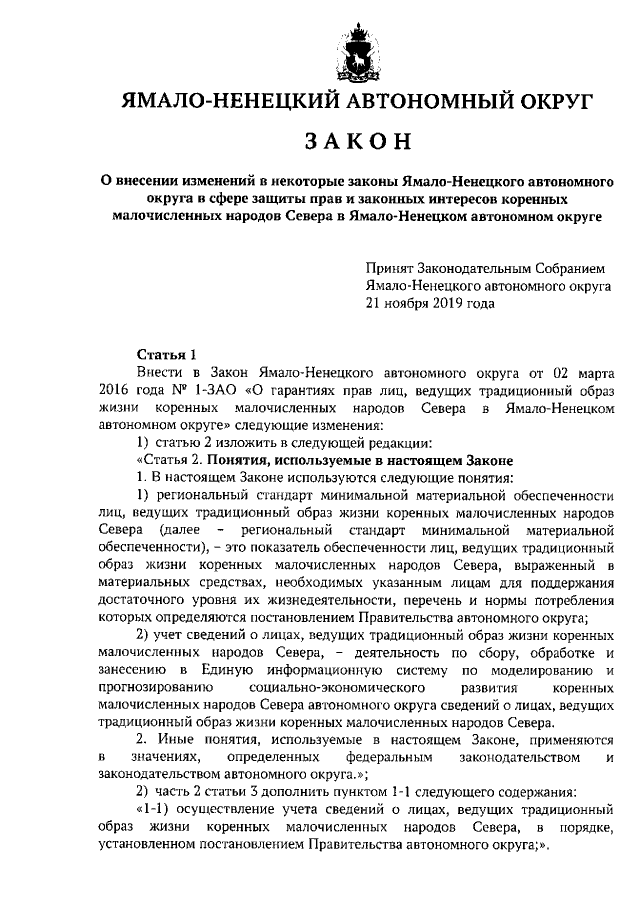 ЯМАЛО-НЕНЕЦКИЙ АВТОНОМНЫЙ ОКРУГ

ЗАКОН

О внесении изменений в некоторые законы Ямало-Ненецкого автономного округа в сфере защиты прав и законных интересов коренных малочисленных народов Севера в Ямало-Ненецком автономном округе

Принят Законодательным Собранием Ямало-Ненецкого автономного округа 21 ноября 2019 года

Статья 1

Внести в Закон Ямало-Ненецкого автономного округа от 02 марта 2016 года № 1-ЗАО «О гарантиях прав лиц, ведущих традиционный образ жизни коренных малочисленных народов Севера в Ямало-Ненецком автономном округе» следующие изменения:

1) статью 2 изложить в следующей редакции:

«Статья 2. Понятия, используемые в настоящем Законе

1. В настоящем Законе используются следующие понятия:

1) региональный стандарт минимальной материальной обеспеченности лиц, ведущих традиционный образ жизни коренных малочисленных народов Севера (далее – региональный стандарт минимальной материальной обеспеченности), – это показатель обеспеченности лиц, ведущих традиционный образ жизни коренных малочисленных народов Севера, выраженный в материальных средствах, необходимых указанным лицам для поддержания достаточного уровня их жизнедеятельности, перечень и нормы потребления которых определяются постановлением Правительства автономного округа;

2) учет сведений о лицах, ведущих традиционный образ жизни коренных малочисленных народов Севера, – деятельность по сбору, обработке и занесению в Единую информационную систему по моделированию и прогнозированию социально-экономического развития коренных малочисленных народов Севера автономного округа сведений о лицах, ведущих традиционный образ жизни коренных малочисленных народов Севера.

2. Иные понятия, используемые в настоящем Законе, применяются в значениях, определенных федеральным законодательством и законодательством автономного округа.»;

2) часть 2 статьи 3 дополнить пунктом 1-1 следующего содержания:

«1-1) осуществление учета сведений о лицах, ведущих традиционный образ жизни коренных малочисленных народов Севера, в порядке, установленном постановлением Правительства автономного округа;».